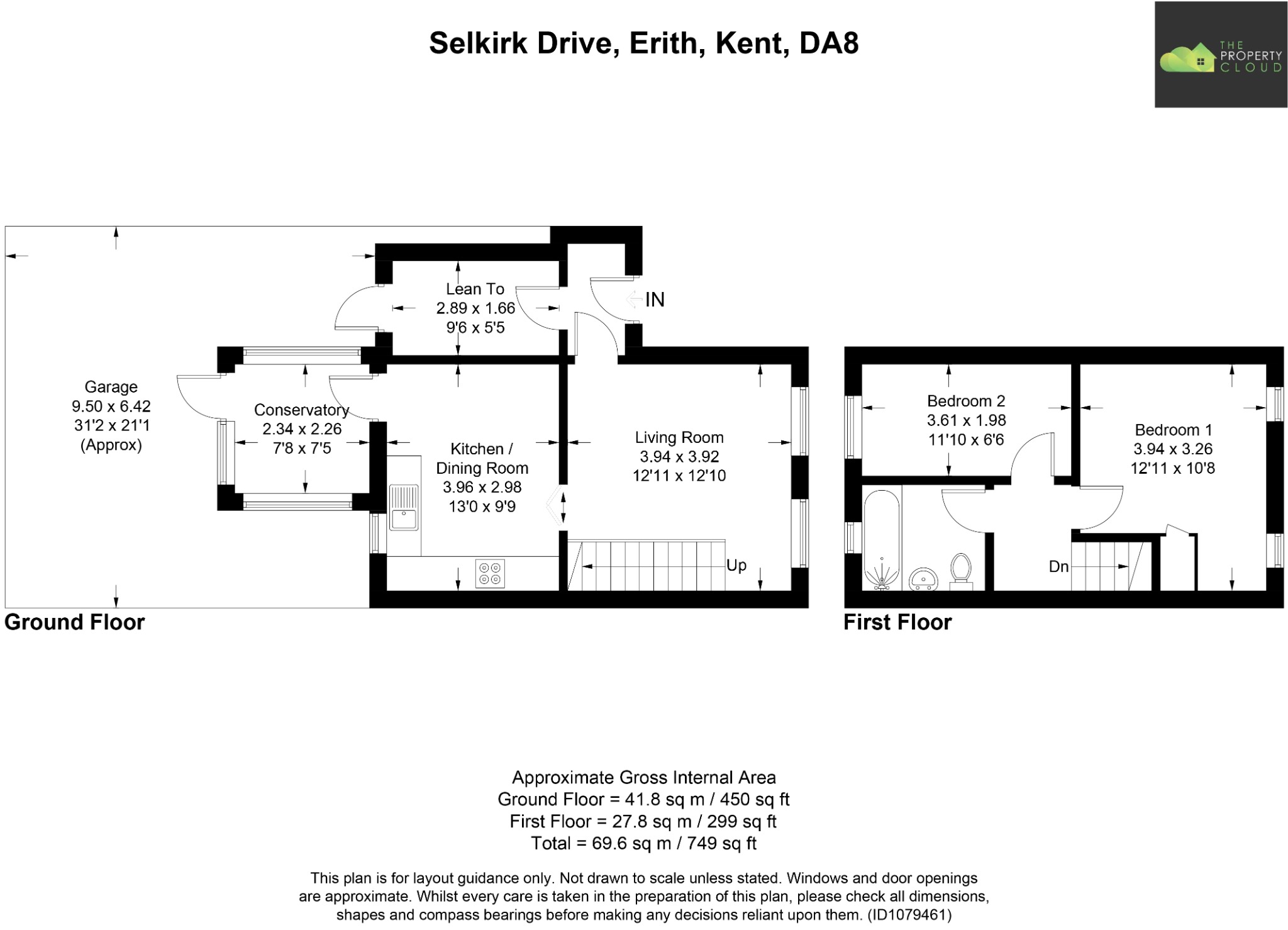 Selkirk Drive, Erith, Kent, DA8

THE PROPERTY CLOUD

Lean To
2.89 x 1.66
9'6 x 5'5

IN

Garage
9.50 x 6.42
31'2 x 21'1
(Approx)

Conservatory
2.34 x 2.26
7'8 x 7'5

Kitchen /
Dining Room
3.96 x 2.98
13'0 x 9'9

Living Room
3.94 x 3.92
12'11 x 12'10

Up

Ground Floor

Bedroom 2
3.61 x 1.98
11'10 x 6'6

Bedroom 1
3.94 x 3.26
12'11 x 10'8

Dn

First Floor

Approximate Gross Internal Area
Ground Floor = 41.8 sq m / 450 sq ft
First Floor = 27.8 sq m / 299 sq ft
Total = 69.6 sq m / 749 sq ft

This plan is for layout guidance only. Not drawn to scale unless stated. Windows and door openings are approximate. Whilst every care is taken in the preparation of this plan, please check all dimensions, shapes and compass bearings before making any decisions reliant upon them. (ID1079461)